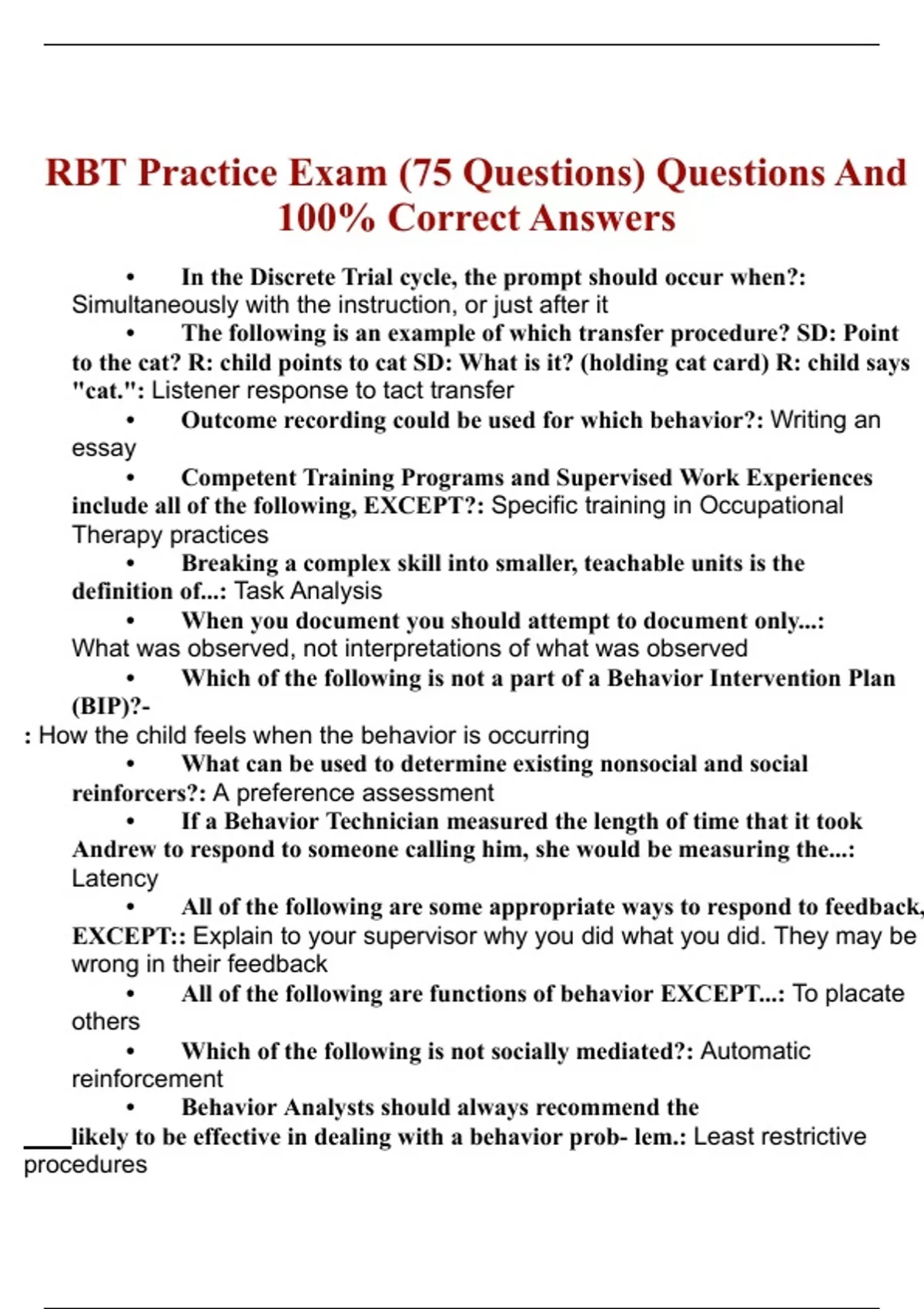 RBT Practice Exam (75 Questions) Questions And 100% Correct Answers

• In the Discrete Trial cycle, the prompt should occur when?: Simultaneously with the instruction, or just after it

• The following is an example of which transfer procedure? SD: Point to the cat? R: child points to cat SD: What is it? (holding cat card) R: child says "cat.": Listener response to tact transfer

• Outcome recording could be used for which behavior?: Writing an essay

• Competent Training Programs and Supervised Work Experiences include all of the following, EXCEPT?: Specific training in Occupational Therapy practices

• Breaking a complex skill into smaller, teachable units is the definition of...: Task Analysis

• When you document you should attempt to document only...: What was observed, not interpretations of what was observed

• Which of the following is not a part of a Behavior Intervention Plan (BIP)?-
: How the child feels when the behavior is occurring

• What can be used to determine existing nonsocial and social reinforcers?: A preference assessment

• If a Behavior Technician measured the length of time that it took Andrew to respond to someone calling him, she would be measuring the...: Latency

• All of the following are some appropriate ways to respond to feedback, EXCEPT:: Explain to your supervisor why you did what you did. They may be wrong in their feedback

• All of the following are functions of behavior EXCEPT...: To placate others

• Which of the following is not socially mediated?: Automatic reinforcement

• Behavior Analysts should always recommend the ____likely to be effective in dealing with a behavior prob- lem.: Least restrictive procedures